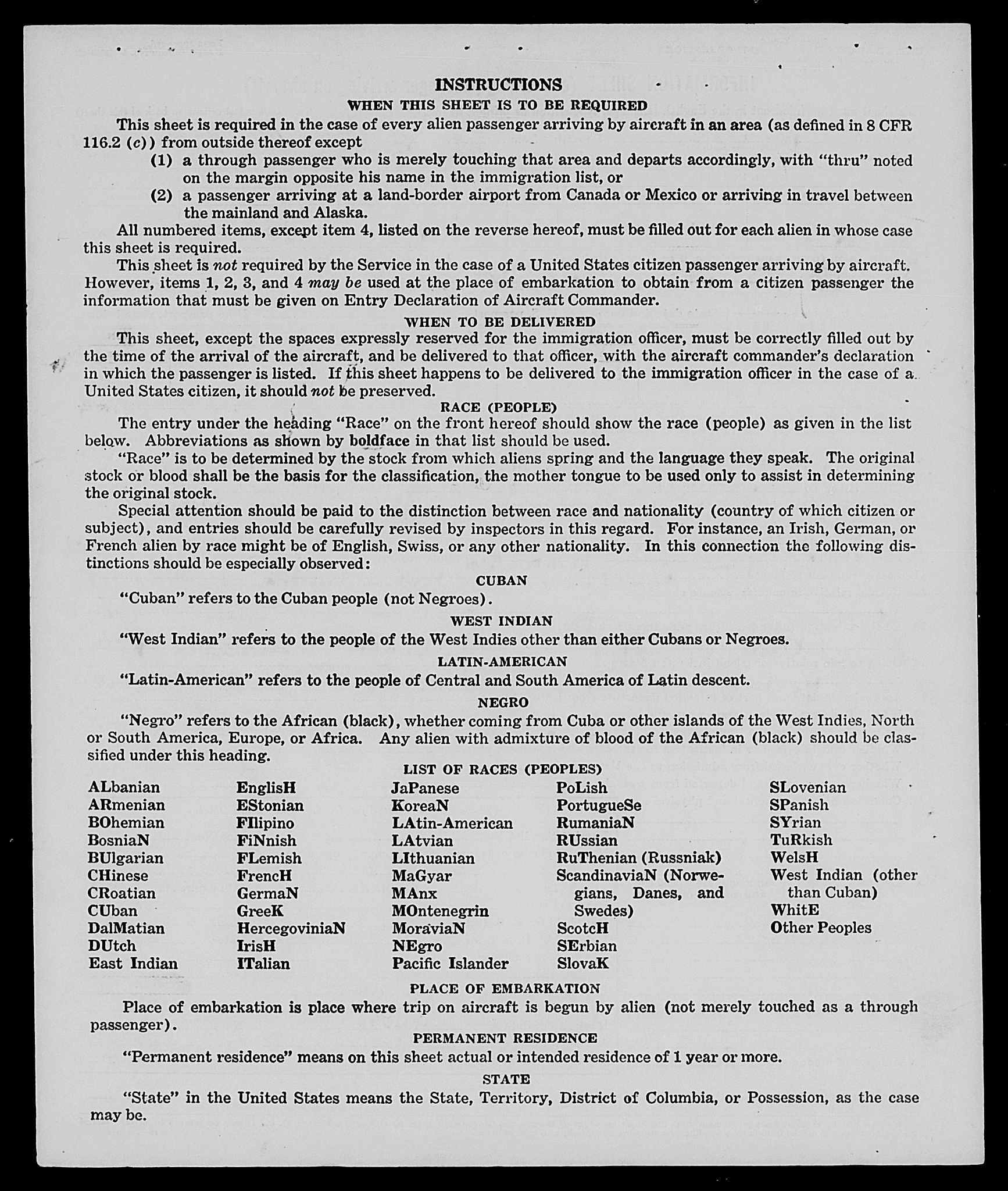 INSTRUCTIONS
WHEN THIS SHEET IS TO BE REQUIRED

This sheet is required in the case of every alien passenger arriving by aircraft in an area (as defined in 8 CFR 116.2 (c)) from outside thereof except

(1) a through passenger who is merely touching that area and departs accordingly, with "thru" noted on the margin opposite his name in the immigration list, or

(2) a passenger arriving at a land-border airport from Canada or Mexico or arriving in travel between the mainland and Alaska.

All numbered items, except item 4, listed on the reverse hereof, must be filled out for each alien in whose case this sheet is required.

This sheet is not required by the Service in the case of a United States citizen passenger arriving by aircraft. However, items 1, 2, 3, and 4 may be used at the place of embarkation to obtain from a citizen passenger the information that must be given on Entry Declaration of Aircraft Commander.

WHEN TO BE DELIVERED

This sheet, except the spaces expressly reserved for the immigration officer, must be correctly filled out by the time of the arrival of the aircraft, and be delivered to that officer, with the aircraft commander's declaration in which the passenger is listed. If this sheet happens to be delivered to the immigration officer in the case of a United States citizen, it should not be preserved.

RACE (PEOPLE)

The entry under the heading "Race" on the front hereof should show the race (people) as given in the list below. Abbreviations as shown by boldface in that list should be used.

"Race" is to be determined by the stock from which aliens spring and the language they speak. The original stock or blood shall be the basis for the classification, the mother tongue to be used only to assist in determining the original stock.

Special attention should be paid to the distinction between race and nationality (country of which citizen or subject), and entries should be carefully revised by inspectors in this regard. For instance, an Irish, German, or French alien by race might be of English, Swiss, or any other nationality. In this connection the following distinctions should be especially observed:

CUBAN

"Cuban" refers to the Cuban people (not Negroes).

WEST INDIAN

"West Indian" refers to the people of the West Indies other than either Cubans or Negroes.

LATIN-AMERICAN

"Latin-American" refers to the people of Central and South America of Latin descent.

NEGRO

"Negro" refers to the African (black), whether coming from Cuba or other islands of the West Indies, North or South America, Europe, or Africa. Any alien with admixture of blood of the African (black) should be classified under this heading.

LIST OF RACES (PEOPLES)

ALbanian
ARmenian
BOhemian
BosniaN
BUlgarian
CHinese
CRoatian
CUban
DalMatian
DUtch
East Indian

EnglisH
EStonian
FIlipino
FiNnish
FLemish
FrencH
GermaN
GreeK
HercegoviniaN
IrisH
ITalian

JaPanese
KoreaN
LAtin-American
LAtvian
LIthuanian
MaGyar
MAnx
MOntenegrin
MoraviaN
NEgro
Pacific Islander

PoLish
PortugueSe
RumaniaN
RUssian
RuThenian (Russniak)
ScandinaviaN (Norwegians, Danes, and Swedes)
ScotcH
SErbian
SlovaK

SLovenian
SPanish
SYrian
TuRkish
WelsH
West Indian (other than Cuban)
WhitE
Other Peoples

PLACE OF EMBARKATION

Place of embarkation is place where trip on aircraft is begun by alien (not merely touched as a through passenger).

PERMANENT RESIDENCE

"Permanent residence" means on this sheet actual or intended residence of 1 year or more.

STATE

"State" in the United States means the State, Territory, District of Columbia, or Possession, as the case may be.